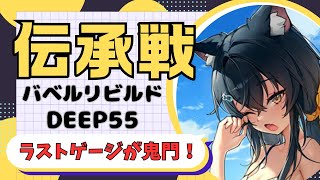 伝承戦
バベルリビルド
DEEP55
ラストゲージが鬼門！